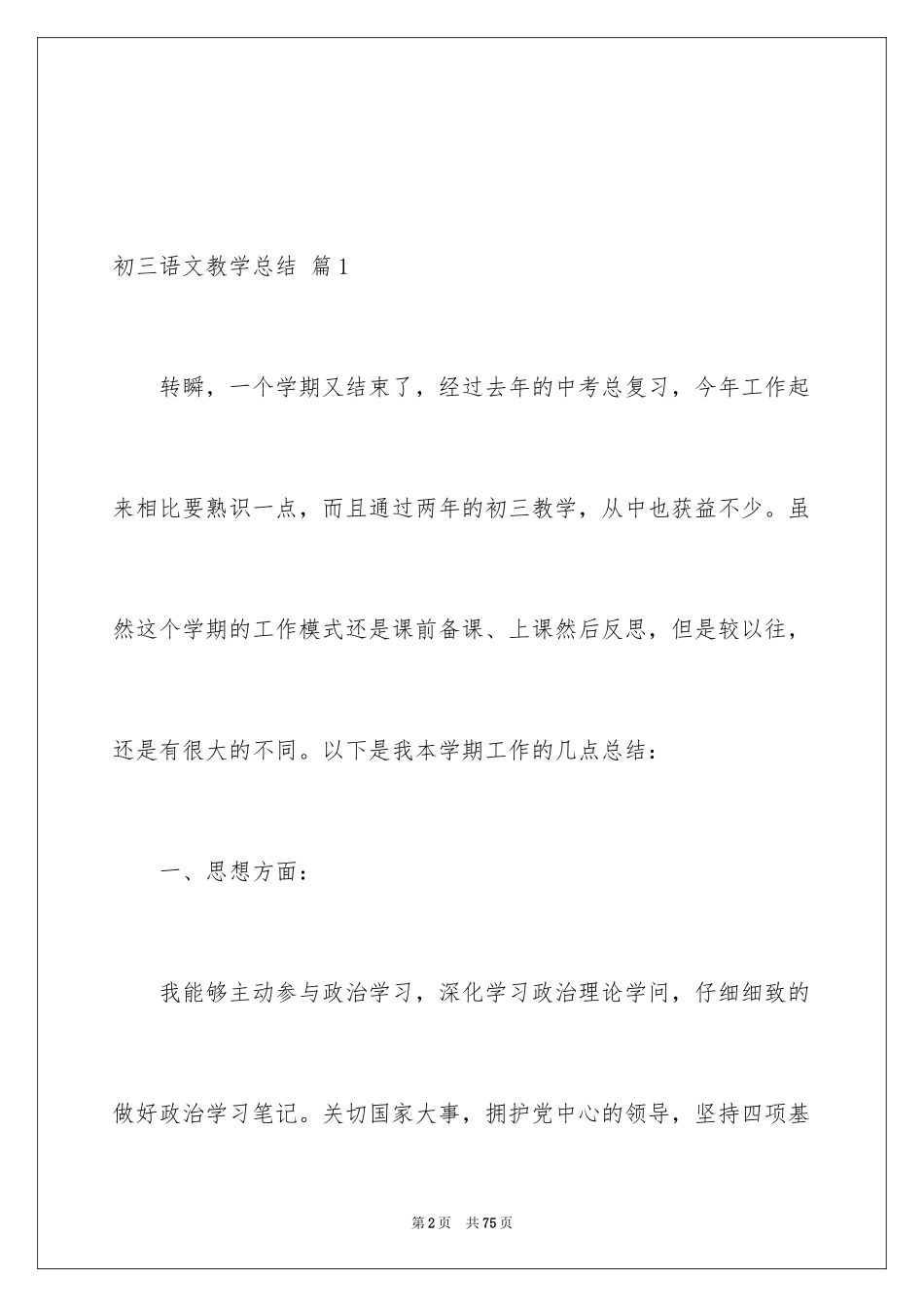 初三语文教学总结 篇1

转瞬，一个学期又结束了，经过去年的中考总复习，今年工作起来相比要熟识一点，而且通过两年的初三教学，从中也获益不少。虽然这个学期的工作模式还是课前备课、上课然后反思，但是较以往，还是有很大的不同。以下是我本学期工作的几点总结：

一、思想方面：

我能够主动参与政治学习，深化学习政治理论学问，仔细细致的做好政治学习笔记。关切国家大事，拥护党中心的领导，坚持四项基

第2页 共75页